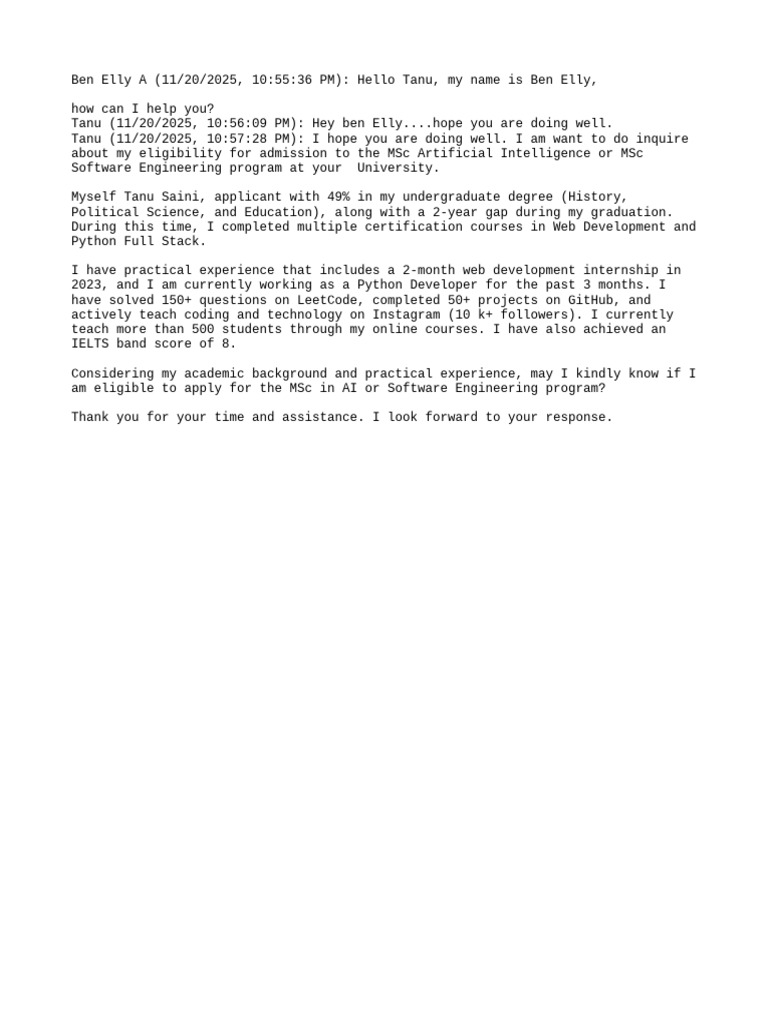 Ben Elly A (11/20/2025, 10:55:36 PM): Hello Tanu, my name is Ben Elly,

how can I help you?
Tanu (11/20/2025, 10:56:09 PM): Hey ben Elly....hope you are doing well.
Tanu (11/20/2025, 10:57:28 PM): I hope you are doing well. I am want to do inquire about my eligibility for admission to the MSc Artificial Intelligence or MSc Software Engineering program at your University.

Myself Tanu Saini, applicant with 49% in my undergraduate degree (History, Political Science, and Education), along with a 2-year gap during my graduation. During this time, I completed multiple certification courses in Web Development and Python Full Stack.

I have practical experience that includes a 2-month web development internship in 2023, and I am currently working as a Python Developer for the past 3 months. I have solved 150+ questions on LeetCode, completed 50+ projects on GitHub, and actively teach coding and technology on Instagram (10 k+ followers). I currently teach more than 500 students through my online courses. I have also achieved an IELTS band score of 8.

Considering my academic background and practical experience, may I kindly know if I am eligible to apply for the MSc in AI or Software Engineering program?

Thank you for your time and assistance. I look forward to your response.